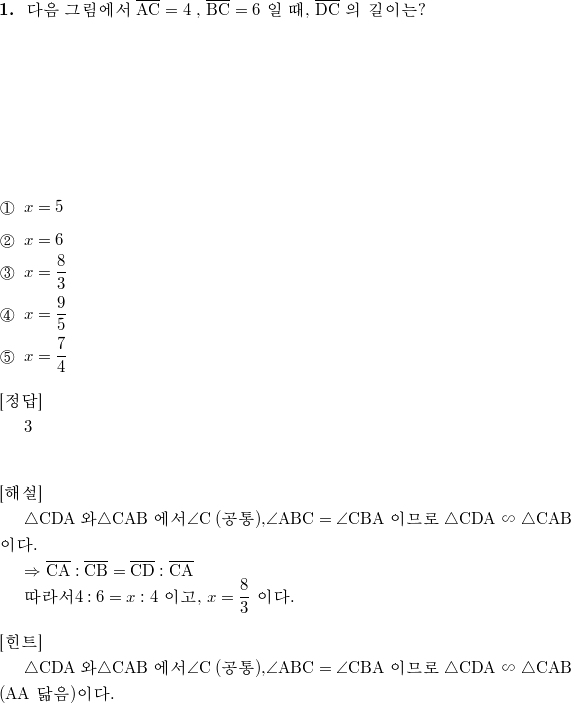 **1.** 다음 그림에서 $\overline{AC} = 4$ , $\overline{BC} = 6$ 일 때, $\overline{DC}$ 의 길이는?

① $x = 5$

② $x = 6$

③ $x = \frac{8}{3}$

④ $x = \frac{9}{5}$

⑤ $x = \frac{7}{4}$

[정답]
3

[해설]
$\triangle CDA$ 와$\triangle CAB$ 에서$\angle C$ (공통),$\angle ABC = \angle CBA$ 이므로 $\triangle CDA \backsim \triangle CAB$ 이다.
$\Rightarrow \overline{CA} : \overline{CB} = \overline{CD} : \overline{CA}$
따라서$4 : 6 = x : 4$ 이고, $x = \frac{8}{3}$ 이다.

[힌트]
$\triangle CDA$ 와$\triangle CAB$ 에서$\angle C$ (공통),$\angle ABC = \angle CBA$ 이므로 $\triangle CDA \backsim \triangle CAB$ (AA 닮음)이다.